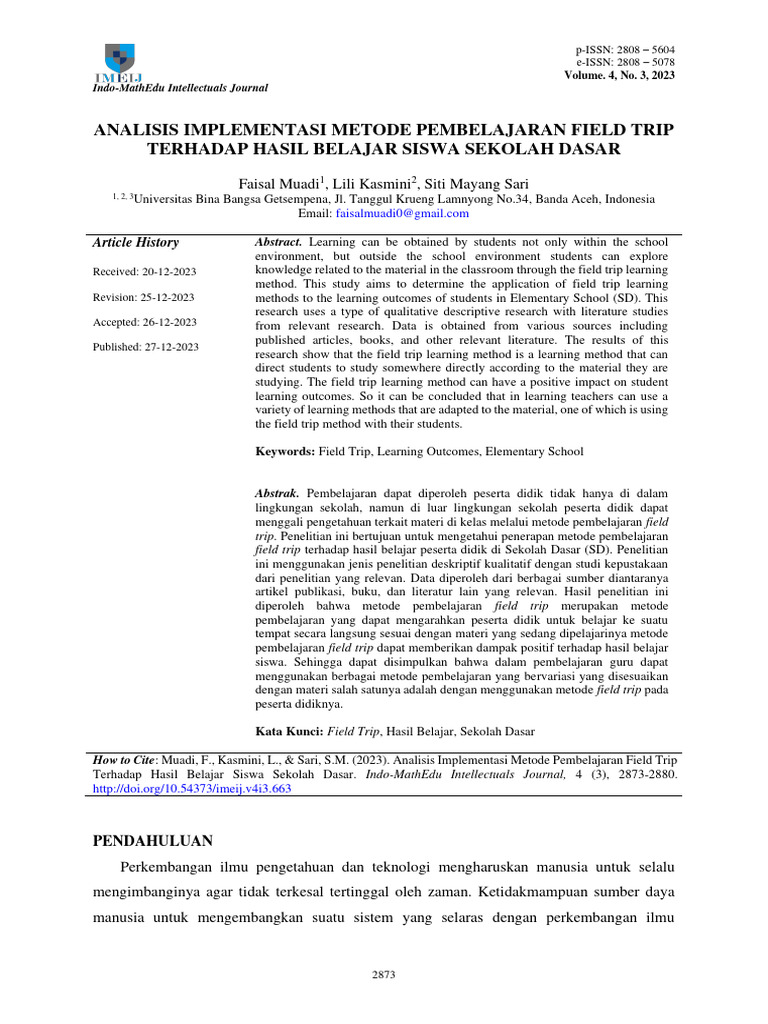 IMEIJ
Indo-MathEdu Intellectuals Journal

p-ISSN: 2808 – 5604
e-ISSN: 2808 – 5078
Volume. 4, No. 3, 2023

ANALISIS IMPLEMENTASI METODE PEMBELAJARAN FIELD TRIP TERHADAP HASIL BELAJAR SISWA SEKOLAH DASAR

Faisal Muadi$^1$, Lili Kasmini$^2$, Siti Mayang Sari
$^{1, 2, 3}$Universitas Bina Bangsa Getsempena, Jl. Tanggul Krueng Lamnyong No.34, Banda Aceh, Indonesia
Email: faisalmuadi0@gmail.com

Article History

Received: 20-12-2023

Revision: 25-12-2023

Accepted: 26-12-2023

Published: 27-12-2023

Abstract. Learning can be obtained by students not only within the school environment, but outside the school environment students can explore knowledge related to the material in the classroom through the field trip learning method. This study aims to determine the application of field trip learning methods to the learning outcomes of students in Elementary School (SD). This research uses a type of qualitative descriptive research with literature studies from relevant research. Data is obtained from various sources including published articles, books, and other relevant literature. The results of this research show that the field trip learning method is a learning method that can direct students to study somewhere directly according to the material they are studying. The field trip learning method can have a positive impact on student learning outcomes. So it can be concluded that in learning teachers can use a variety of learning methods that are adapted to the material, one of which is using the field trip method with their students.

Keywords: Field Trip, Learning Outcomes, Elementary School

Abstrak. Pembelajaran dapat diperoleh peserta didik tidak hanya di dalam lingkungan sekolah, namun di luar lingkungan sekolah peserta didik dapat menggali pengetahuan terkait materi di kelas melalui metode pembelajaran field trip. Penelitian ini bertujuan untuk mengetahui penerapan metode pembelajaran field trip terhadap hasil belajar peserta didik di Sekolah Dasar (SD). Penelitian ini menggunakan jenis penelitian deskriptif kualitatif dengan studi kepustakaan dari penelitian yang relevan. Data diperoleh dari berbagai sumber diantaranya artikel publikasi, buku, dan literatur lain yang relevan. Hasil penelitian ini diperoleh bahwa metode pembelajaran field trip merupakan metode pembelajaran yang dapat mengarahkan peserta didik untuk belajar ke suatu tempat secara langsung sesuai dengan materi yang sedang dipelajarinya metode pembelajaran field trip dapat memberikan dampak positif terhadap hasil belajar siswa. Sehingga dapat disimpulkan bahwa dalam pembelajaran guru dapat menggunakan berbagai metode pembelajaran yang bervariasi yang disesuaikan dengan materi salah satunya adalah dengan menggunakan metode field trip pada peserta didiknya.

Kata Kunci: Field Trip, Hasil Belajar, Sekolah Dasar

How to Cite: Muadi, F., Kasmini, L., & Sari, S.M. (2023). Analisis Implementasi Metode Pembelajaran Field Trip Terhadap Hasil Belajar Siswa Sekolah Dasar. Indo-MathEdu Intellectuals Journal, 4 (3), 2873-2880. http://doi.org/10.54373/imeij.v4i3.663

PENDAHULUAN

Perkembangan ilmu pengetahuan dan teknologi mengharuskan manusia untuk selalu mengimbanginya agar tidak terkesal tertinggal oleh zaman. Ketidakmampuan sumber daya manusia untuk mengembangkan suatu sistem yang selaras dengan perkembangan ilmu

2873